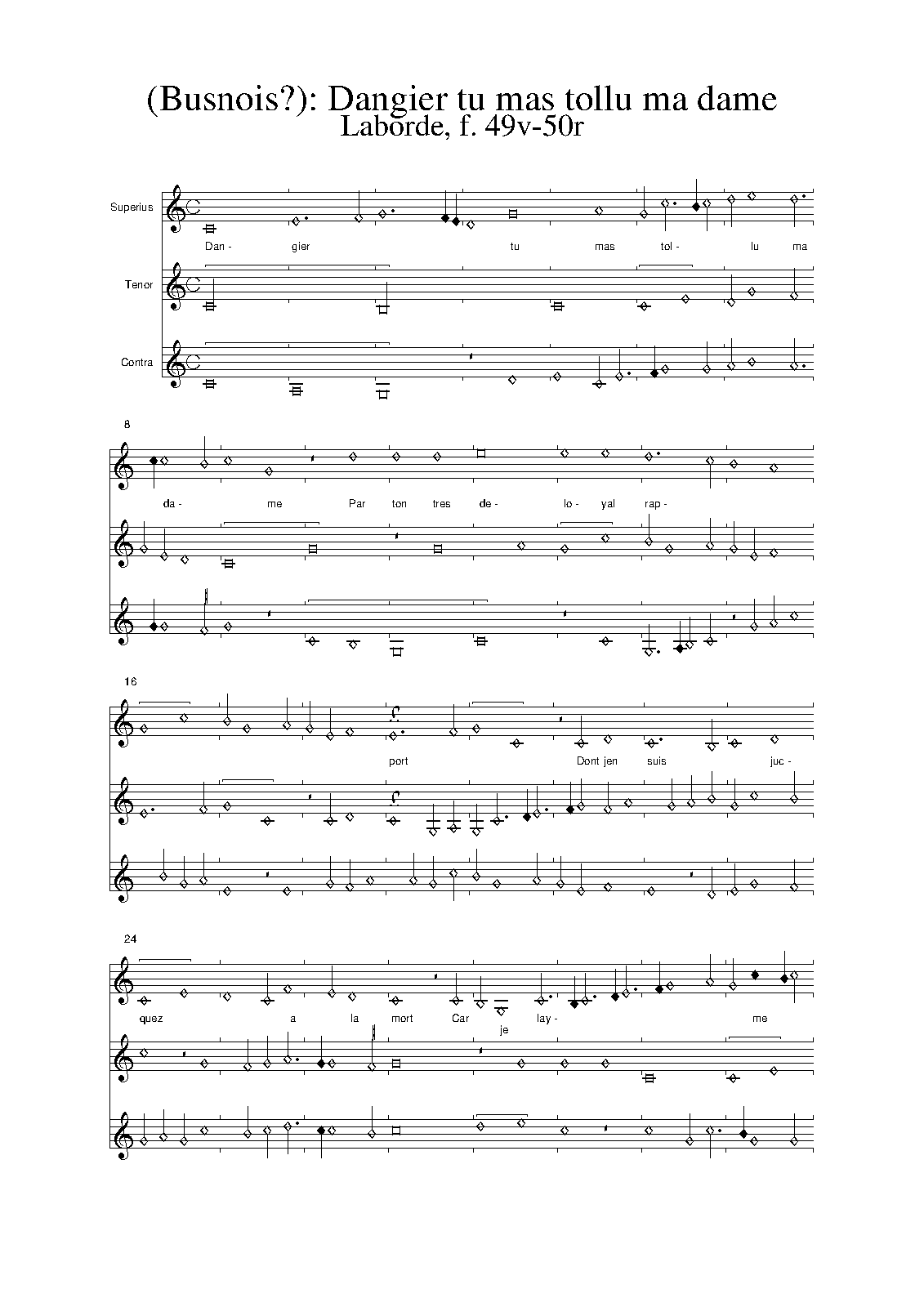 (Busnois?): Dangier tu mas tollu ma dame
Laborde, f. 49v-50r

Superius

Dan - gier tu mas tol - lu ma

Tenor

Contra

8

da - me Par ton tres de - lo - yal rap -

16

port Dont jen suis juc -

24

quez a la mort Car je lay - me